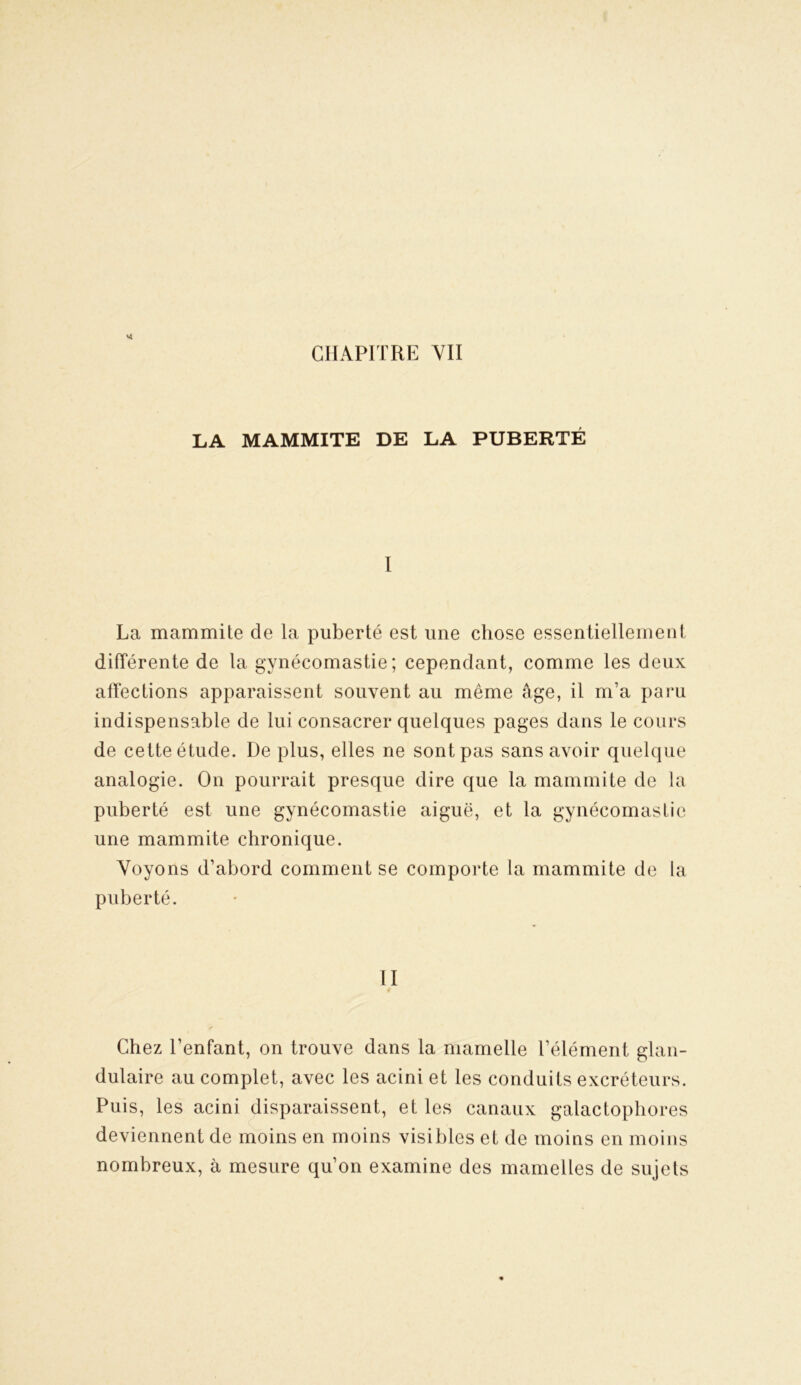 CHAPITRE VII

LA MAMMITE DE LA PUBERTÉ

I

La mammite de la puberté est une chose essentiellement différente de la gynécomastie; cependant, comme les deux affections apparaissent souvent au même âge, il m'a paru indispensable de lui consacrer quelques pages dans le cours de cette étude. De plus, elles ne sont pas sans avoir quelque analogie. On pourrait presque dire que la mammite de la puberté est une gynécomastie aiguë, et la gynécomastie une mammite chronique.

Voyons d'abord comment se comporte la mammite de la puberté.

II

Chez l'enfant, on trouve dans la mamelle l'élément glandulaire au complet, avec les acini et les conduits excréteurs. Puis, les acini disparaissent, et les canaux galactophores deviennent de moins en moins visibles et de moins en moins nombreux, à mesure qu'on examine des mamelles de sujets